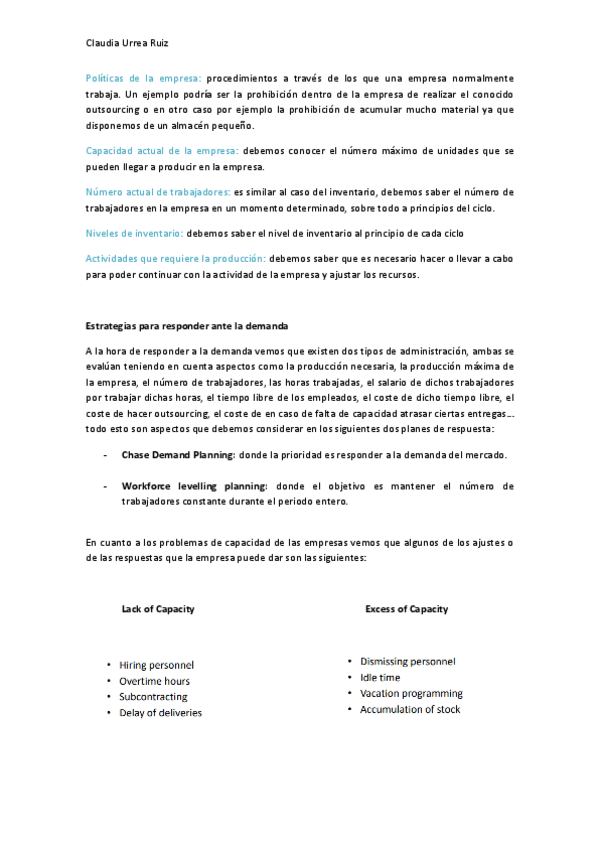 Claudia Urrea Ruiz

Políticas de la empresa: procedimientos a través de los que una empresa normalmente trabaja. Un ejemplo podría ser la prohibición dentro de la empresa de realizar el conocido outsourcing o en otro caso por ejemplo la prohibición de acumular mucho material ya que disponemos de un almacén pequeño.

Capacidad actual de la empresa: debemos conocer el número máximo de unidades que se pueden llegar a producir en la empresa.

Número actual de trabajadores: es similar al caso del inventario, debemos saber el número de trabajadores en la empresa en un momento determinado, sobre todo a principios del ciclo.

Niveles de inventario: debemos saber el nivel de inventario al principio de cada ciclo

Actividades que requiere la producción: debemos saber que es necesario hacer o llevar a cabo para poder continuar con la actividad de la empresa y ajustar los recursos.

Estrategias para responder ante la demanda

A la hora de responder a la demanda vemos que existen dos tipos de administración, ambas se evalúan teniendo en cuenta aspectos como la producción necesaria, la producción máxima de la empresa, el número de trabajadores, las horas trabajadas, el salario de dichos trabajadores por trabajar dichas horas, el tiempo libre de los empleados, el coste de dicho tiempo libre, el coste de hacer outsourcing, el coste de en caso de falta de capacidad atrasar ciertas entregas… todo esto son aspectos que debemos considerar en los siguientes dos planes de respuesta:

- Chase Demand Planning: donde la prioridad es responder a la demanda del mercado.

- Workforce levelling planning: donde el objetivo es mantener el número de trabajadores constante durante el periodo entero.

En cuanto a los problemas de capacidad de las empresas vemos que algunos de los ajustes o de las respuestas que la empresa puede dar son las siguientes:

Lack of Capacity

• Hiring personnel
• Overtime hours
• Subcontracting
• Delay of deliveries

Excess of Capacity

• Dismissing personnel
• Idle time
• Vacation programming
• Accumulation of stock